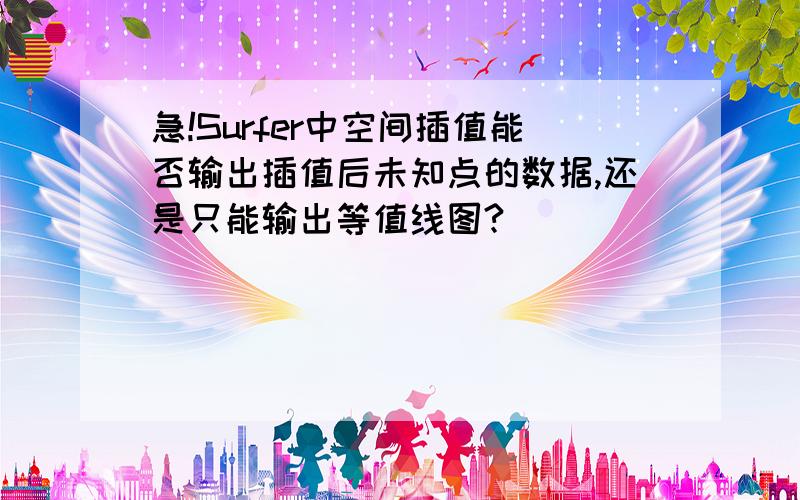 急!Surfer中空间插值能否输出插值后未知点的数据,还是只能输出等值线图?